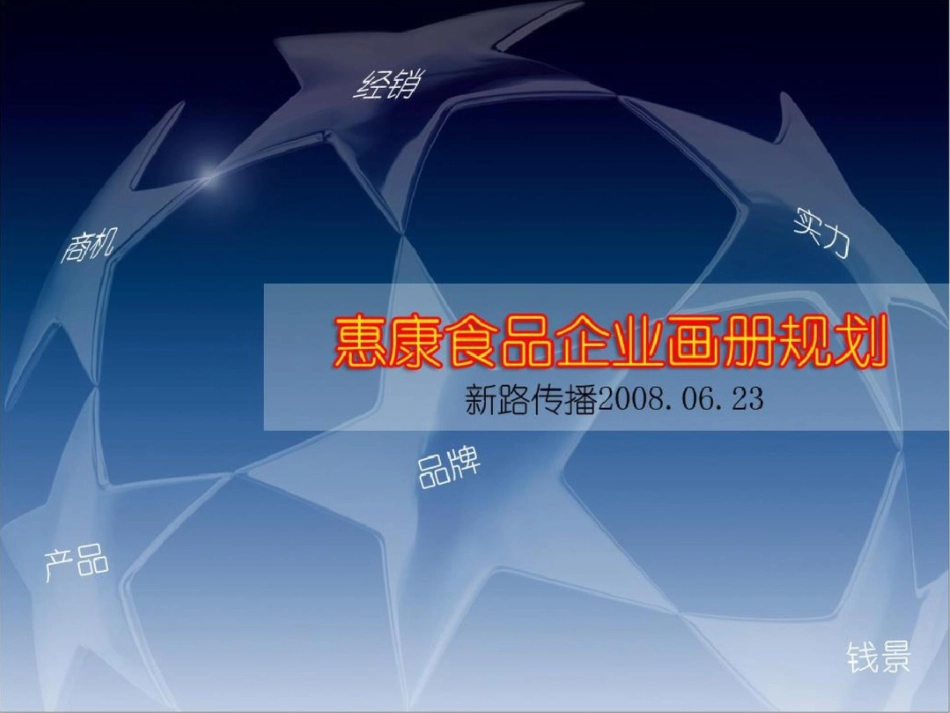 经销

商机

实力

惠康食品企业画册规划

新路传播2008.06.23

品牌

产品

钱景